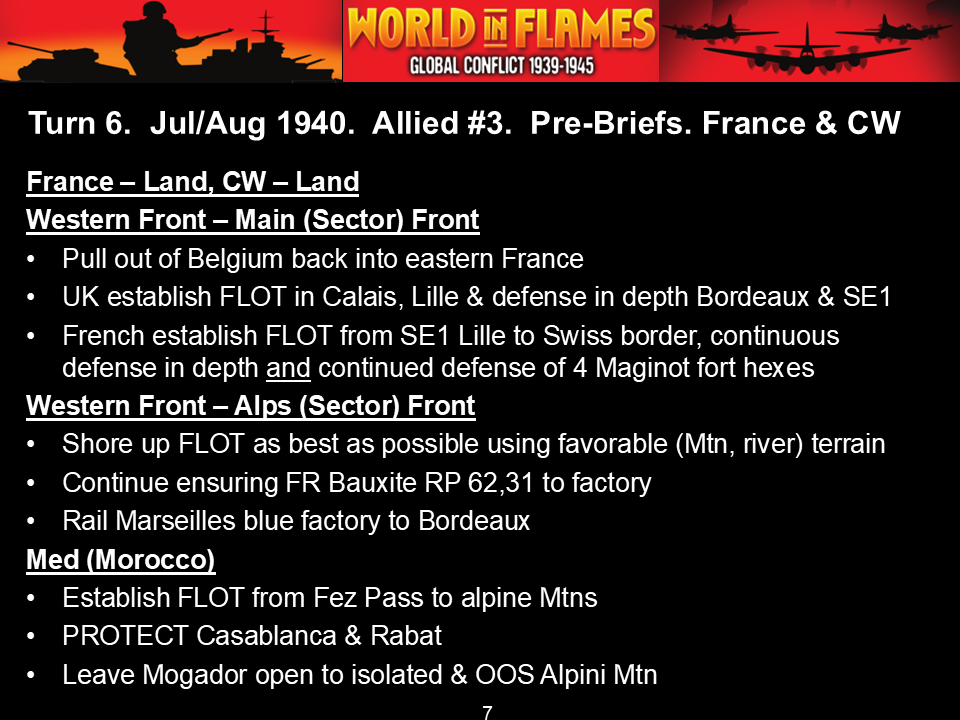 WORLD IN FLAMES
GLOBAL CONFLICT 1939-1945

Turn 6. Jul/Aug 1940. Allied #3. Pre-Briefs. France & CW

France – Land, CW – Land

Western Front – Main (Sector) Front

• Pull out of Belgium back into eastern France
• UK establish FLOT in Calais, Lille & defense in depth Bordeaux & SE1
• French establish FLOT from SE1 Lille to Swiss border, continuous defense in depth and continued defense of 4 Maginot fort hexes

Western Front – Alps (Sector) Front

• Shore up FLOT as best as possible using favorable (Mtn, river) terrain
• Continue ensuring FR Bauxite RP 62,31 to factory
• Rail Marseilles blue factory to Bordeaux

Med (Morocco)

• Establish FLOT from Fez Pass to alpine Mtns
• PROTECT Casablanca & Rabat
• Leave Mogador open to isolated & OOS Alpini Mtn

7